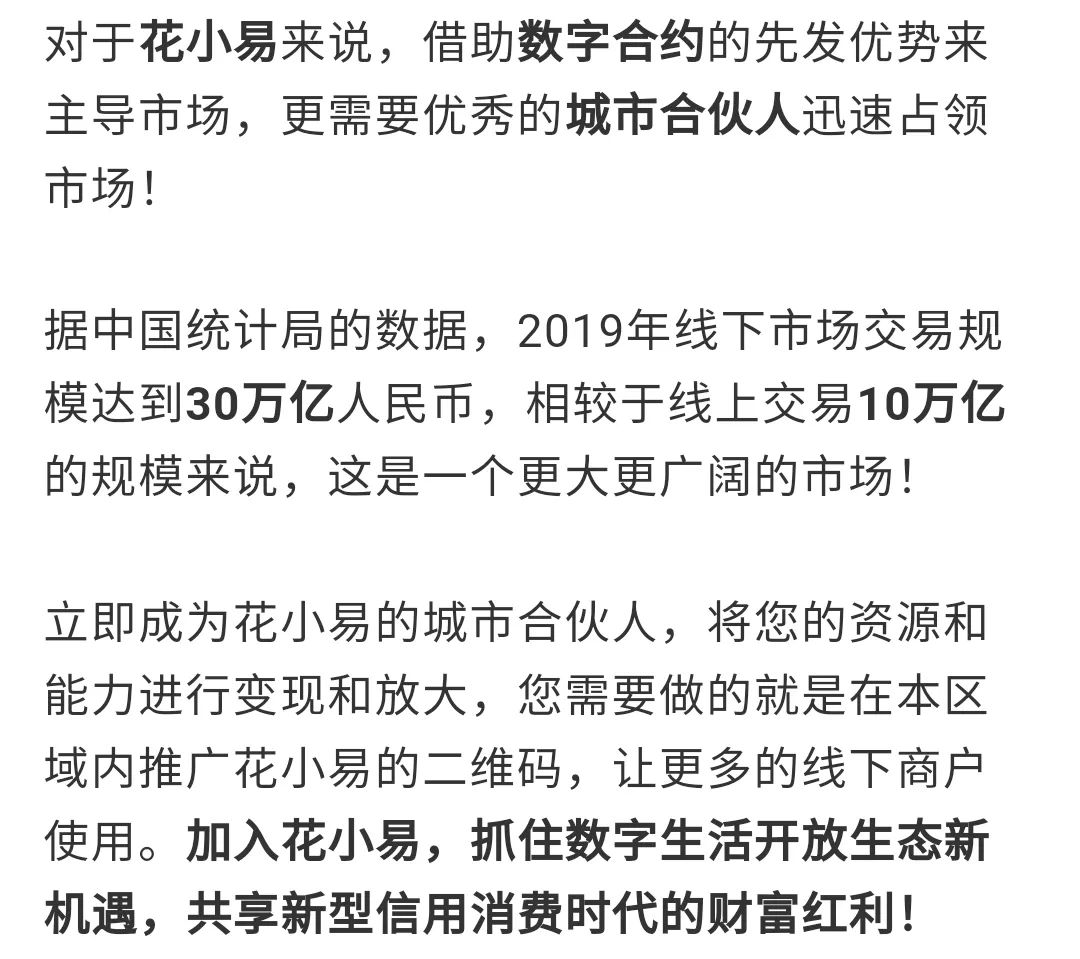 对于花小易来说，借助数字合约的先发优势来主导市场，更需要优秀的城市合伙人迅速占领市场！

据中国统计局的数据，2019年线下市场交易规模达到30万亿人民币，相较于线上交易10万亿的规模来说，这是一个更大更广阔的市场！

立即成为花小易的城市合伙人，将您的资源和能力进行变现和放大，您需要做的就是在本区域内推广花小易的二维码，让更多的线下商户使用。加入花小易，抓住数字生活开放生态新机遇，共享新型信用消费时代的财富红利！